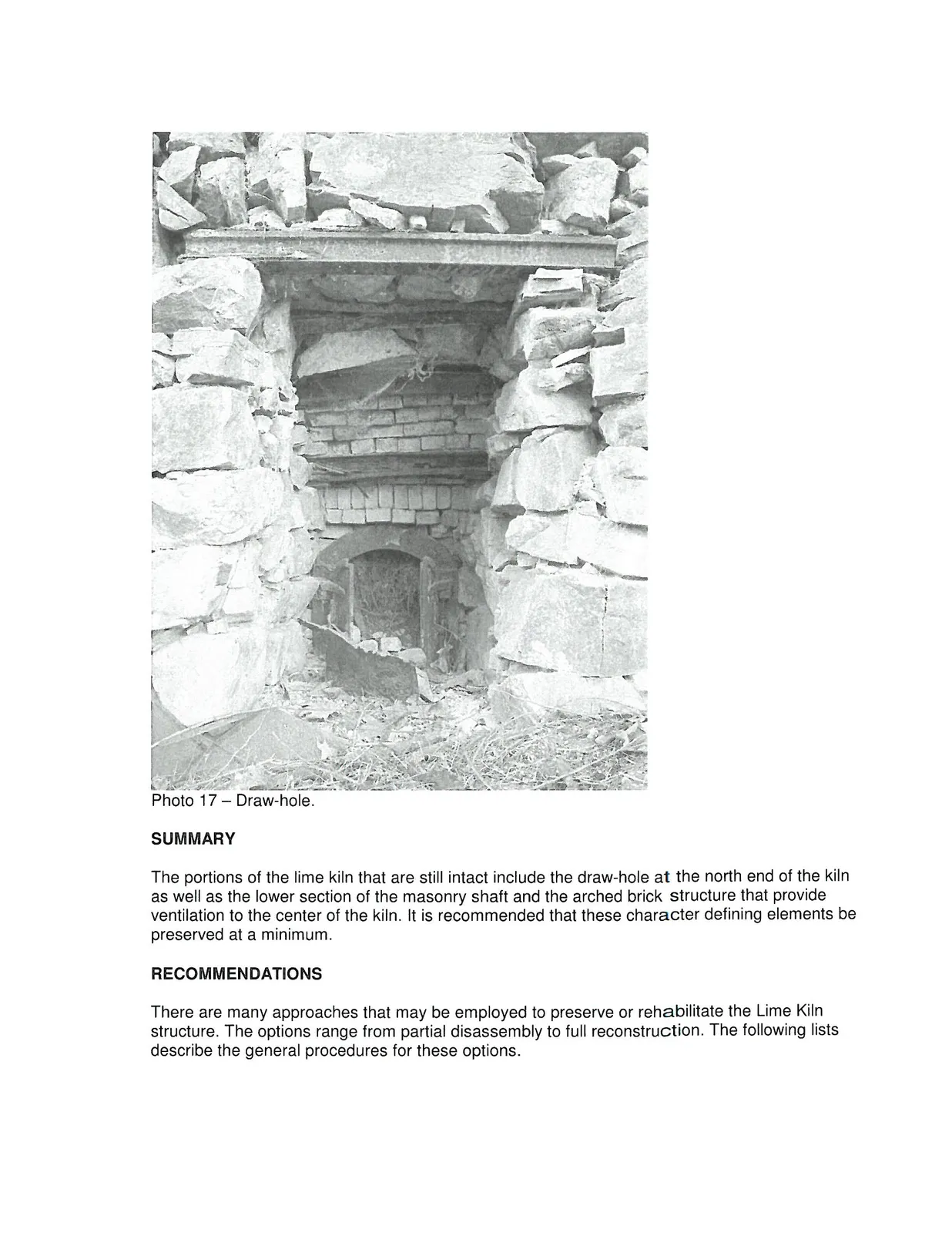 Photo 17 – Draw-hole.

SUMMARY

The portions of the lime kiln that are still intact include the draw-hole at the north end of the kiln as well as the lower section of the masonry shaft and the arched brick structure that provide ventilation to the center of the kiln. It is recommended that these character defining elements be preserved at a minimum.

RECOMMENDATIONS

There are many approaches that may be employed to preserve or rehabilitate the Lime Kiln structure. The options range from partial disassembly to full reconstruction. The following lists describe the general procedures for these options.